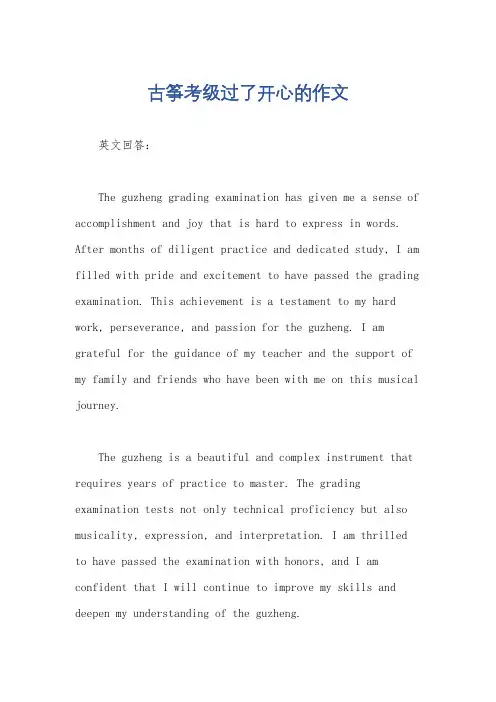 古筝考级过了开心的作文

英文回答：

The guzheng grading examination has given me a sense of accomplishment and joy that is hard to express in words. After months of diligent practice and dedicated study, I am filled with pride and excitement to have passed the grading examination. This achievement is a testament to my hard work, perseverance, and passion for the guzheng. I am grateful for the guidance of my teacher and the support of my family and friends who have been with me on this musical journey.

The guzheng is a beautiful and complex instrument that requires years of practice to master. The grading examination tests not only technical proficiency but also musicality, expression, and interpretation. I am thrilled to have passed the examination with honors, and I am confident that I will continue to improve my skills and deepen my understanding of the guzheng.